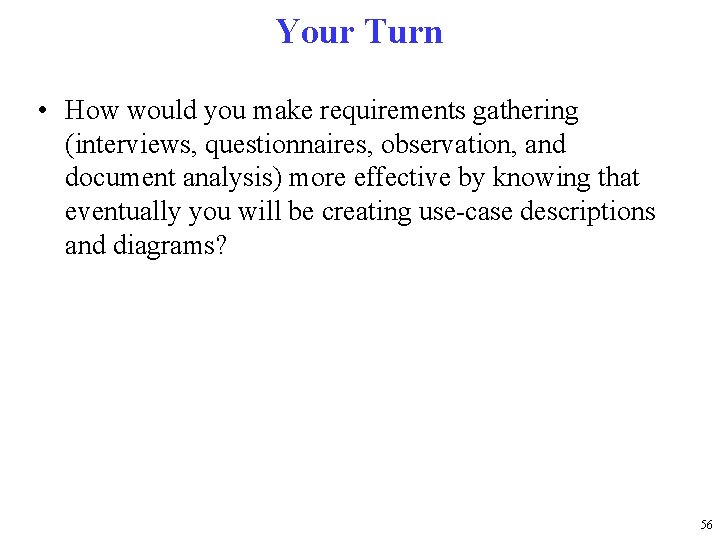 Your Turn

• How would you make requirements gathering (interviews, questionnaires, observation, and document analysis) more effective by knowing that eventually you will be creating use-case descriptions and diagrams?

56